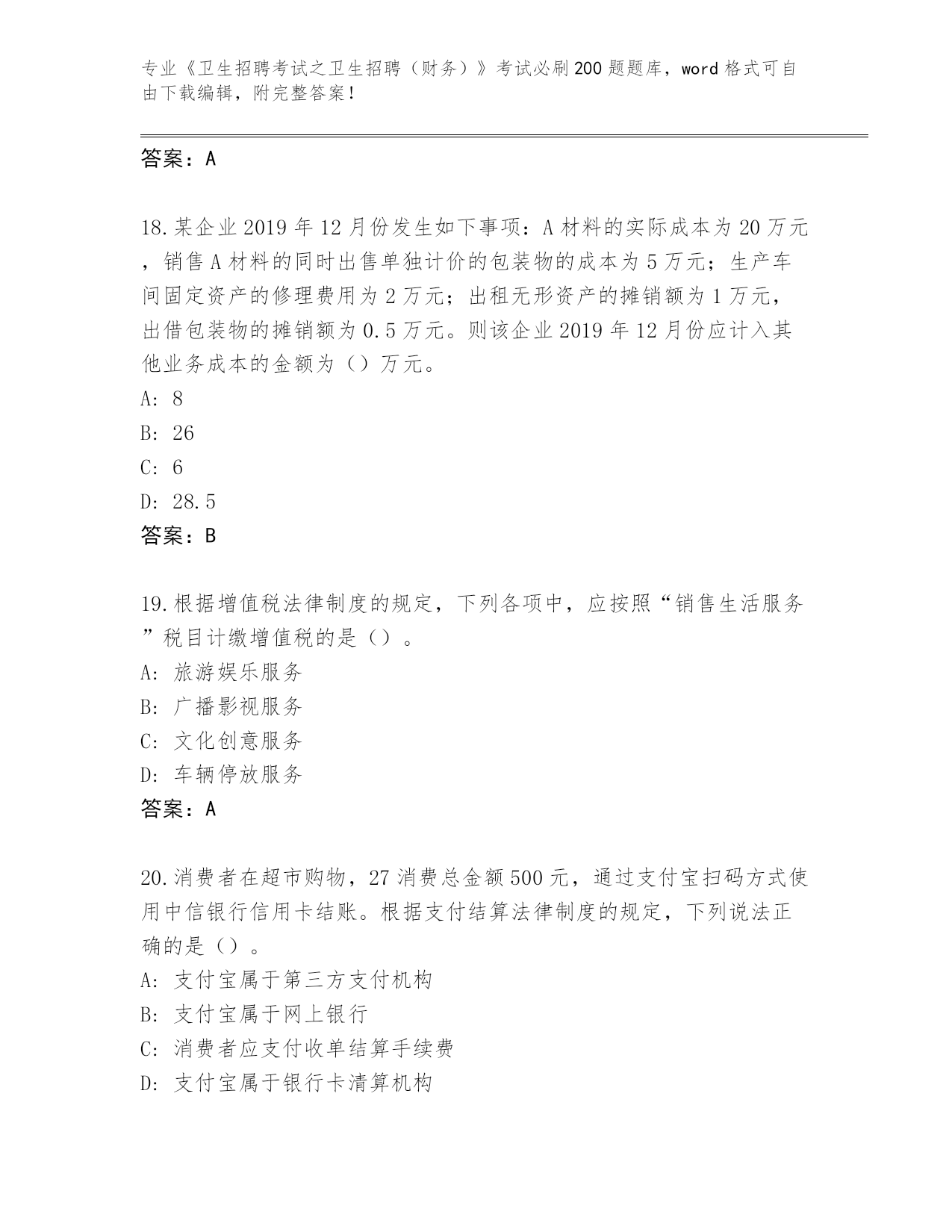 专业《卫生招聘考试之卫生招聘（财务）》考试必刷200题题库，word格式可自由下载编辑，附完整答案！

答案：A

18.某企业2019年12月份发生如下事项：A材料的实际成本为20万元，销售A材料的同时出售单独计价的包装物的成本为5万元；生产车间固定资产的修理费用为2万元；出租无形资产的摊销额为1万元，出借包装物的摊销额为0.5万元。则该企业2019年12月份应计入其他业务成本的金额为（）万元。
A: 8
B: 26
C: 6
D: 28.5
答案：B

19.根据增值税法律制度的规定，下列各项中，应按照“销售生活服务”税目计缴增值税的是（）。
A: 旅游娱乐服务
B: 广播影视服务
C: 文化创意服务
D: 车辆停放服务
答案：A

20.消费者在超市购物，27消费总金额500元，通过支付宝扫码方式使用中信银行信用卡结账。根据支付结算法律制度的规定，下列说法正确的是（）。
A: 支付宝属于第三方支付机构
B: 支付宝属于网上银行
C: 消费者应支付收单结算手续费
D: 支付宝属于银行卡清算机构